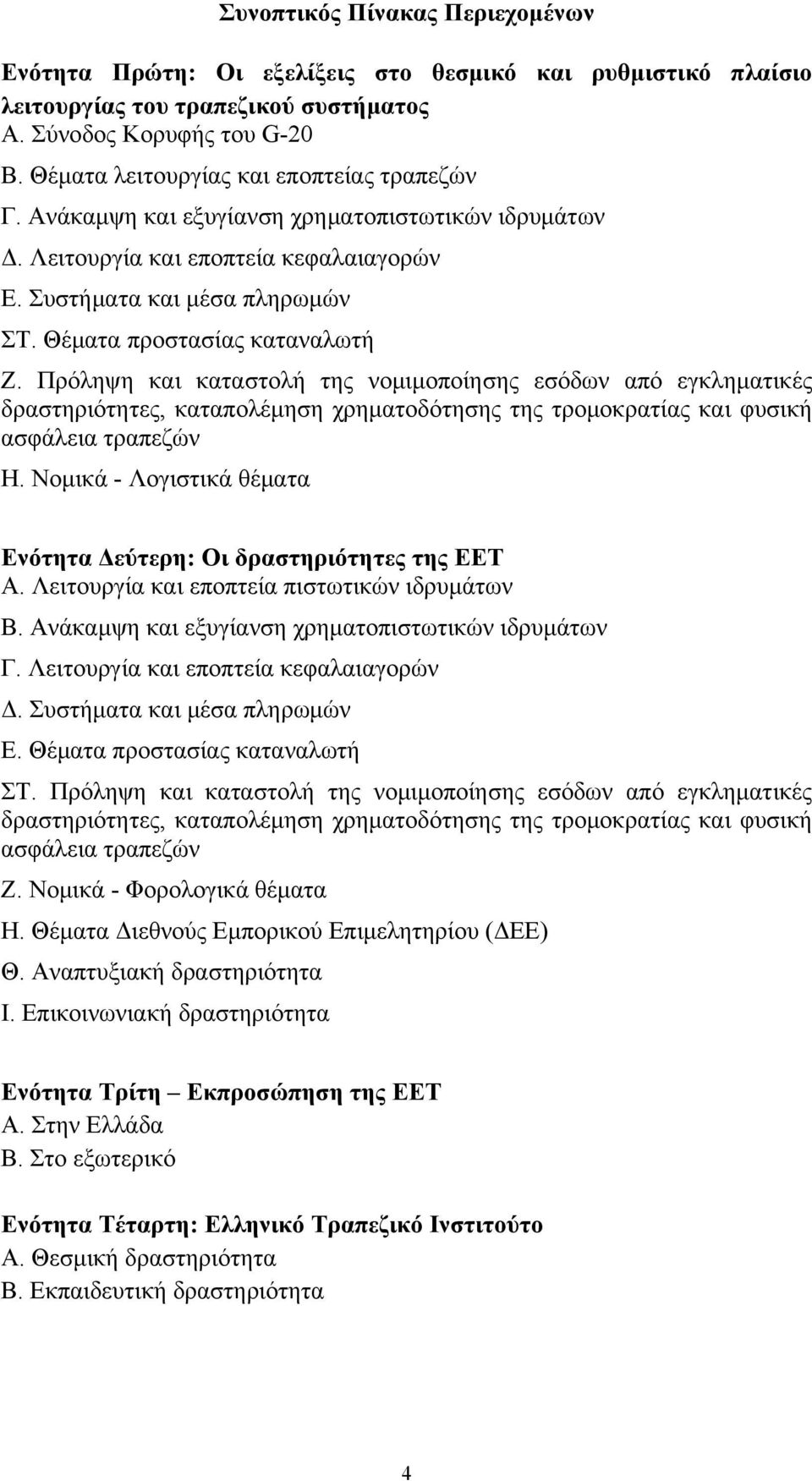 Συνοπτικός Πίνακας Περιεχομένων

Ενότητα Πρώτη: Οι εξελίξεις στο θεσμικό και ρυθμιστικό πλαίσιο λειτουργίας του τραπεζικού συστήματος
Α. Σύνοδος Κορυφής του G-20
Β. Θέματα λειτουργίας και εποπτείας τραπεζών
Γ. Ανάκαμψη και εξυγίανση χρηματοπιστωτικών ιδρυμάτων
Δ. Λειτουργία και εποπτεία κεφαλαιαγορών
Ε. Συστήματα και μέσα πληρωμών
ΣΤ. Θέματα προστασίας καταναλωτή
Ζ. Πρόληψη και καταστολή της νομιμοποίησης εσόδων από εγκληματικές δραστηριότητες, καταπολέμηση χρηματοδότησης της τρομοκρατίας και φυσική ασφάλεια τραπεζών
Η. Νομικά - Λογιστικά θέματα

Ενότητα Δεύτερη: Οι δραστηριότητες της ΕΕΤ
Α. Λειτουργία και εποπτεία πιστωτικών ιδρυμάτων
Β. Ανάκαμψη και εξυγίανση χρηματοπιστωτικών ιδρυμάτων
Γ. Λειτουργία και εποπτεία κεφαλαιαγορών
Δ. Συστήματα και μέσα πληρωμών
Ε. Θέματα προστασίας καταναλωτή
ΣΤ. Πρόληψη και καταστολή της νομιμοποίησης εσόδων από εγκληματικές δραστηριότητες, καταπολέμηση χρηματοδότησης της τρομοκρατίας και φυσική ασφάλεια τραπεζών
Ζ. Νομικά - Φορολογικά θέματα
Η. Θέματα Διεθνούς Εμπορικού Επιμελητηρίου (ΔΕΕ)
Θ. Αναπτυξιακή δραστηριότητα
Ι. Επικοινωνιακή δραστηριότητα

Ενότητα Τρίτη – Εκπροσώπηση της ΕΕΤ
Α. Στην Ελλάδα
Β. Στο εξωτερικό

Ενότητα Τέταρτη: Ελληνικό Τραπεζικό Ινστιτούτο
Α. Θεσμική δραστηριότητα
Β. Εκπαιδευτική δραστηριότητα

4